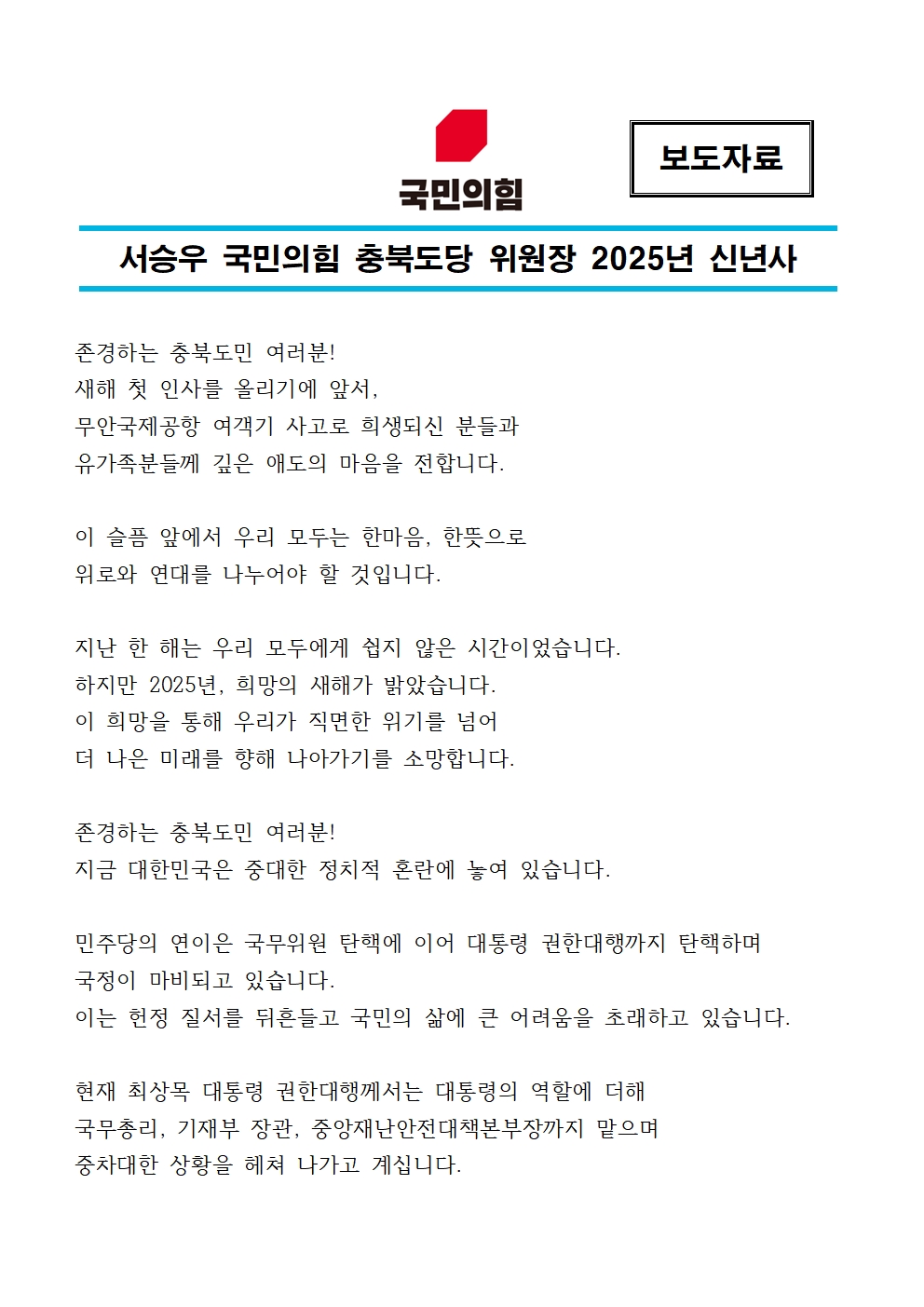 국민의힘

보도자료

서승우 국민의힘 충북도당 위원장 2025년 신년사

존경하는 충북도민 여러분!
새해 첫 인사를 올리기에 앞서,
무안국제공항 여객기 사고로 희생되신 분들과
유가족분들께 깊은 애도의 마음을 전합니다.

이 슬픔 앞에서 우리 모두는 한마음, 한뜻으로
위로와 연대를 나누어야 할 것입니다.

지난 한 해는 우리 모두에게 쉽지 않은 시간이었습니다.
하지만 2025년, 희망의 새해가 밝았습니다.
이 희망을 통해 우리가 직면한 위기를 넘어
더 나은 미래를 향해 나아가기를 소망합니다.

존경하는 충북도민 여러분!
지금 대한민국은 중대한 정치적 혼란에 놓여 있습니다.

민주당의 연이은 국무위원 탄핵에 이어 대통령 권한대행까지 탄핵하며
국정이 마비되고 있습니다.
이는 헌정 질서를 뒤흔들고 국민의 삶에 큰 어려움을 초래하고 있습니다.

현재 최상목 대통령 권한대행께서는 대통령의 역할에 더해
국무총리, 기재부 장관, 중앙재난안전대책본부장까지 맡으며
중차대한 상황을 헤쳐 나가고 계십니다.